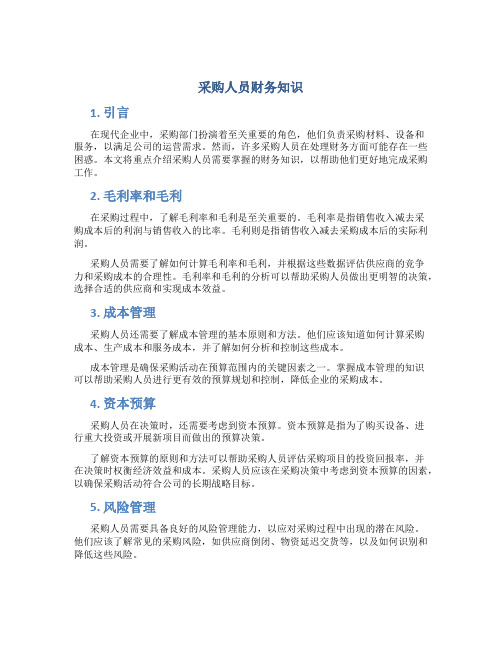 采购人员财务知识

1. 引言

在现代企业中，采购部门扮演着至关重要的角色，他们负责采购材料、设备和服务，以满足公司的运营需求。然而，许多采购人员在处理财务方面可能存在一些困惑。本文将重点介绍采购人员需要掌握的财务知识，以帮助他们更好地完成采购工作。

2. 毛利率和毛利

在采购过程中，了解毛利率和毛利是至关重要的。毛利率是指销售收入减去采购成本后的利润与销售收入的比率。毛利则是指销售收入减去采购成本后的实际利润。

采购人员需要了解如何计算毛利率和毛利，并根据这些数据评估供应商的竞争力和采购成本的合理性。毛利率和毛利的分析可以帮助采购人员做出更明智的决策，选择合适的供应商和实现成本效益。

3. 成本管理

采购人员还需要了解成本管理的基本原则和方法。他们应该知道如何计算采购成本、生产成本和服务成本，并了解如何分析和控制这些成本。

成本管理是确保采购活动在预算范围内的关键因素之一。掌握成本管理的知识可以帮助采购人员进行更有效的预算规划和控制，降低企业的采购成本。

4. 资本预算

采购人员在决策时，还需要考虑到资本预算。资本预算是指为了购买设备、进行重大投资或开展新项目而做出的预算决策。

了解资本预算的原则和方法可以帮助采购人员评估采购项目的投资回报率，并在决策时权衡经济效益和成本。采购人员应该在采购决策中考虑到资本预算的因素，以确保采购活动符合公司的长期战略目标。

5. 风险管理

采购人员需要具备良好的风险管理能力，以应对采购过程中出现的潜在风险。他们应该了解常见的采购风险，如供应商倒闭、物资延迟交货等，以及如何识别和降低这些风险。